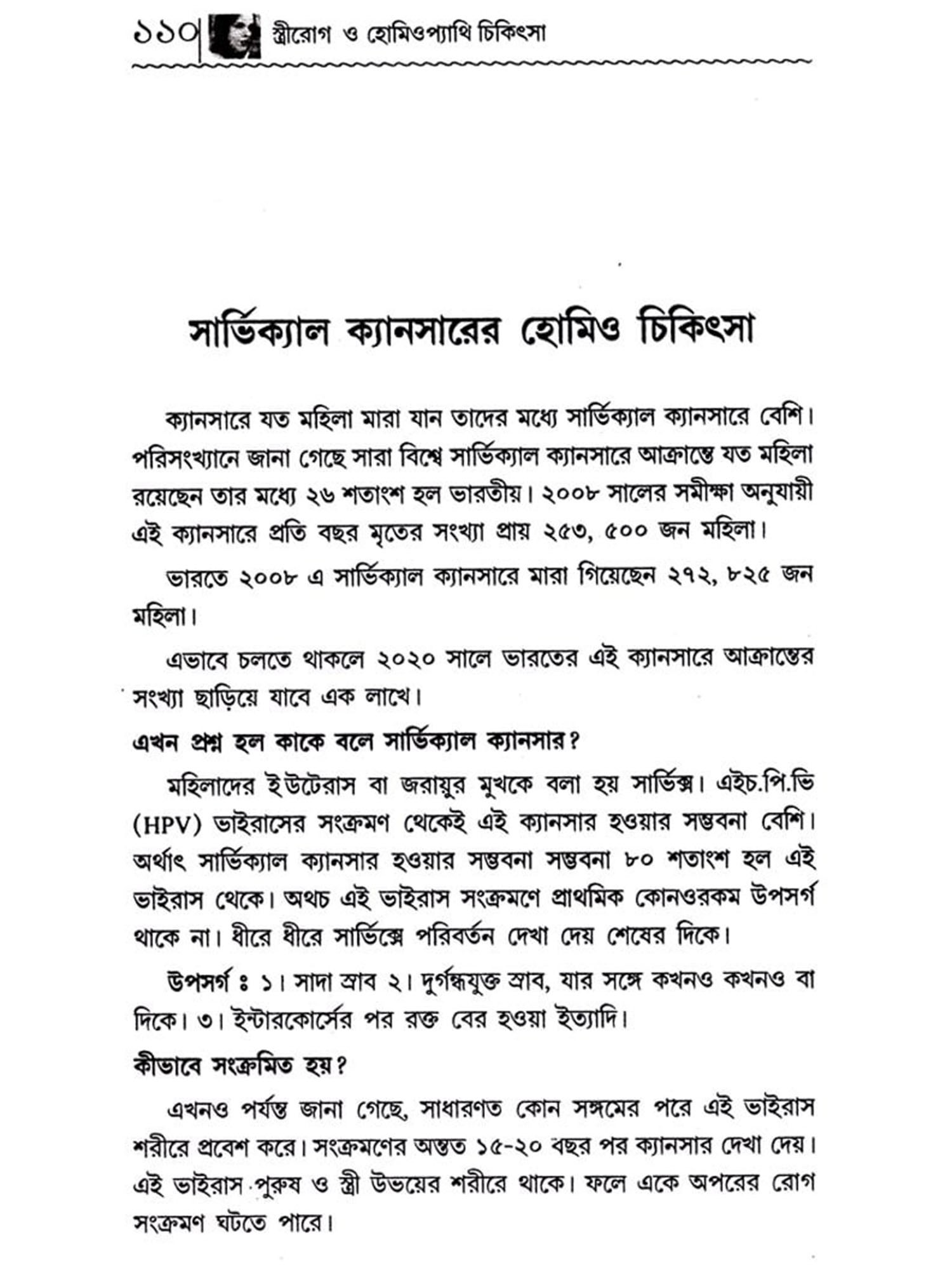 ১১০ স্ত্রীরোগ ও হোমিওপ্যাথি চিকিৎসা

সার্ভিক্যাল ক্যানসারের হোমিও চিকিৎসা

ক্যানসারে যত মহিলা মারা যান তাদের মধ্যে সার্ভিক্যাল ক্যানসারে বেশি। পরিসংখ্যানে জানা গেছে সারা বিশ্বে সার্ভিক্যাল ক্যানসারে আক্রান্তে যত মহিলা রয়েছেন তার মধ্যে ২৬ শতাংশ হল ভারতীয়। ২০০৮ সালের সমীক্ষা অনুযায়ী এই ক্যানসারে প্রতি বছর মৃতের সংখ্যা প্রায় ২৫৩, ৫০০ জন মহিলা।

ভারতে ২০০৮ এ সার্ভিক্যাল ক্যানসারে মারা গিয়েছেন ২৭২, ৮২৫ জন মহিলা।

এভাবে চলতে থাকলে ২০২০ সালে ভারতের এই ক্যানসারে আক্রান্তের সংখ্যা ছাড়িয়ে যাবে এক লাখে।

এখন প্রশ্ন হল কাকে বলে সার্ভিক্যাল ক্যানসার?

মহিলাদের ইউটেরাস বা জরায়ুর মুখকে বলা হয় সার্ভিক্স। এইচ.পি.ভি (HPV) ভাইরাসের সংক্রমণ থেকেই এই ক্যানসার হওয়ার সম্ভবনা বেশি। অর্থাৎ সার্ভিক্যাল ক্যানসার হওয়ার সম্ভবনা সম্ভবনা ৮০ শতাংশ হল এই ভাইরাস থেকে। অথচ এই ভাইরাস সংক্রমণে প্রাথমিক কোনওরকম উপসর্গ থাকে না। ধীরে ধীরে সার্ভিক্সে পরিবর্তন দেখা দেয় শেষের দিকে।

উপসর্গ ঃ ১। সাদা স্রাব ২। দুর্গন্ধযুক্ত স্রাব, যার সঙ্গে কখনও কখনও বা দিকে। ৩। ইন্টারকোর্সের পর রক্ত বের হওয়া ইত্যাদি।

কীভাবে সংক্রমিত হয়?

এখনও পর্যন্ত জানা গেছে, সাধারণত কোন সঙ্গমের পরে এই ভাইরাস শরীরে প্রবেশ করে। সংক্রমণের অন্তত ১৫-২০ বছর পর ক্যানসার দেখা দেয়। এই ভাইরাস পুরুষ ও স্ত্রী উভয়ের শরীরে থাকে। ফলে একে অপরের রোগ সংক্রমণ ঘটতে পারে।